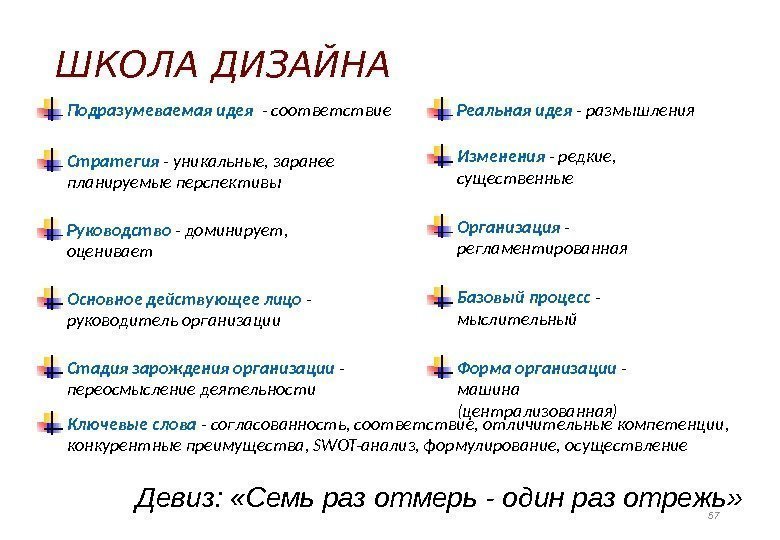 ШКОЛА ДИЗАЙНА

Подразумеваемая идея - соответствие

Стратегия - уникальные, заранее планируемые перспективы

Руководство - доминирует, оценивает

Основное действующее лицо - руководитель организации

Стадия зарождения организации - переосмысление деятельности

Реальная идея - размышления

Изменения - редкие, существенные

Организация - регламентированная

Базовый процесс - мыслительный

Форма организации - машина (централизованная)

Ключевые слова - согласованность, соответствие, отличительные компетенции, конкурентные преимущества, SWOT-анализ, формулирование, осуществление

Девиз: «Семь раз отмерь - один раз отрежь»

57